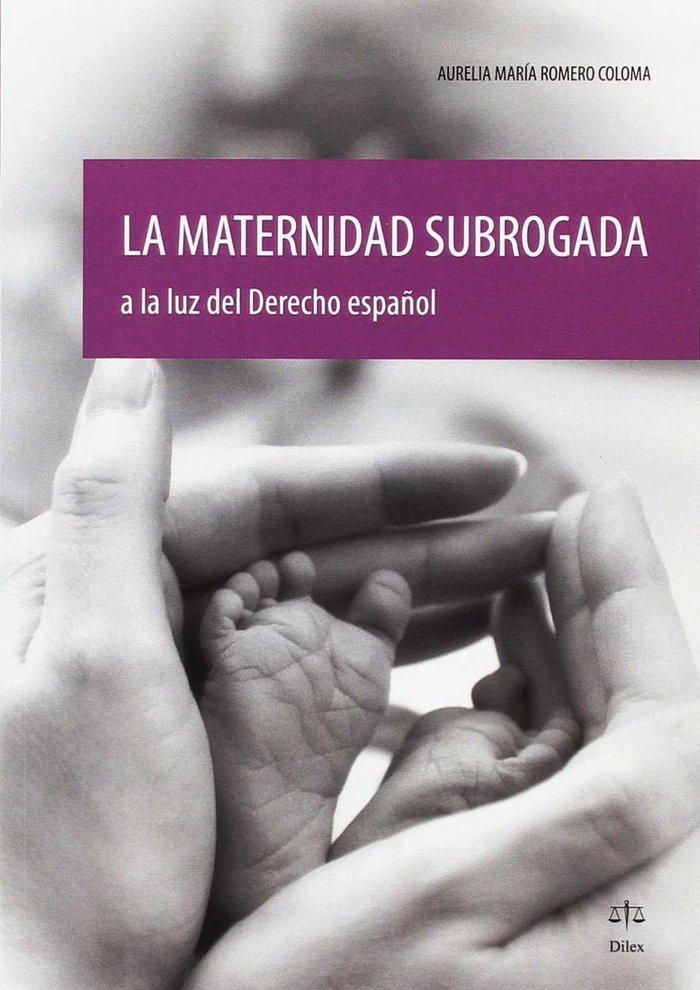 AURELIA MARÍA ROMERO COLOMA

LA MATERNIDAD SUBROGADA

a la luz del Derecho español

Dilex